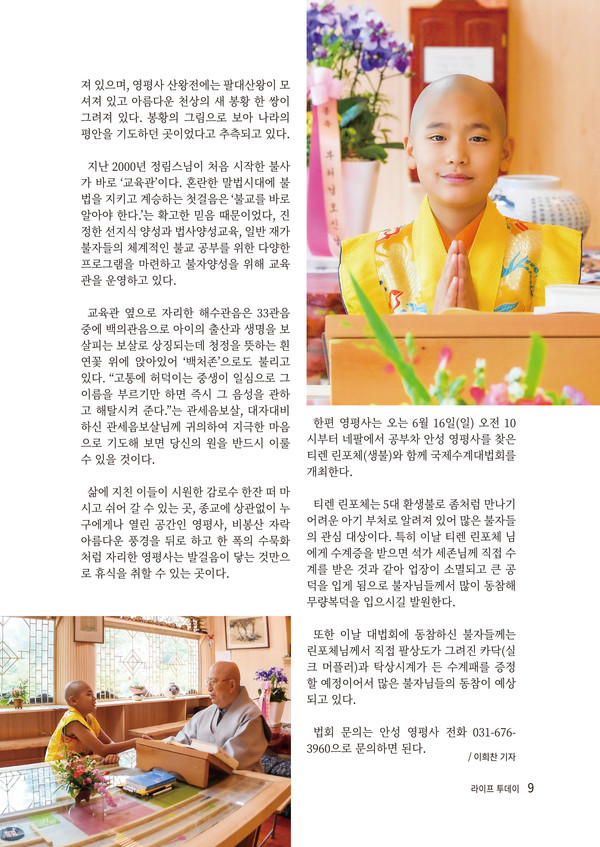 져 있으며, 영평사 산왕전에는 팔대산왕이 모셔져 있고 아름다운 천상의 새 봉황 한 쌍이 그려져 있다. 봉황의 그림으로 보아 나라의 평안을 기도하던 곳이었다고 추측되고 있다.

지난 2000년 정림스님이 처음 시작한 불사가 바로 '교육관'이다. 혼란한 말법시대에 불법을 지키고 계승하는 첫걸음은 '불교를 바로 알아야 한다.'는 확고한 믿음 때문이었다, 진정한 선지식 양성과 법사양성교육, 일반 재가불자들의 체계적인 불교 공부를 위한 다양한 프로그램을 마련하고 불자양성을 위해 교육관을 운영하고 있다.

교육관 옆으로 자리한 해수관음은 33관음 중에 백의관음으로 아이의 출산과 생명을 보살피는 보살로 상징되는데 청정을 뜻하는 흰 연꽃 위에 앉아있어 '백처존'으로도 불리고 있다. "고통에 허덕이는 중생이 일심으로 그 이름을 부르기만 하면 즉시 그 음성을 관하고 해탈시켜 준다."는 관세음보살, 대자대비하신 관세음보살님께 귀의하여 지극한 마음으로 기도해 보면 당신의 원을 반드시 이룰 수 있을 것이다.

삶에 지친 이들이 시원한 감로수 한잔 떠 마시고 쉬어 갈 수 있는 곳, 종교에 상관없이 누구에게나 열린 공간인 영평사, 비봉산 자락 아름다운 풍경을 뒤로 하고 한 폭의 수묵화처럼 자리한 영평사는 발걸음이 닿는 것만으로 휴식을 취할 수 있는 곳이다.

한편 영평사는 오는 6월 16일(일) 오전 10시부터 네팔에서 공부차 안성 영평사를 찾은 티렌 린포체(생불)와 함께 국제수계대법회를 개최한다.

티렌 린포체는 5대 환생불로 좀처럼 만나기 어려운 아기 부처로 알려져 있어 많은 불자들의 관심 대상이다. 특히 이날 티렌 린포체 님에게 수계증을 받으면 석가 세존님께 직접 수계를 받은 것과 같아 업장이 소멸되고 큰 공덕을 입게 됨으로 불자님들께서 많이 동참해 무량복덕을 입으시길 발원한다.

또한 이날 대법회에 동참하신 불자들께는 린포체님께서 직접 팔상도가 그려진 카닥(실크 머플러)과 탁상시계가 든 수계패를 증정할 예정이어서 많은 불자님들의 동참이 예상되고 있다.

법회 문의는 안성 영평사 전화 031-676-3960으로 문의하면 된다.

/ 이희찬 기자

라이프 투데이 9